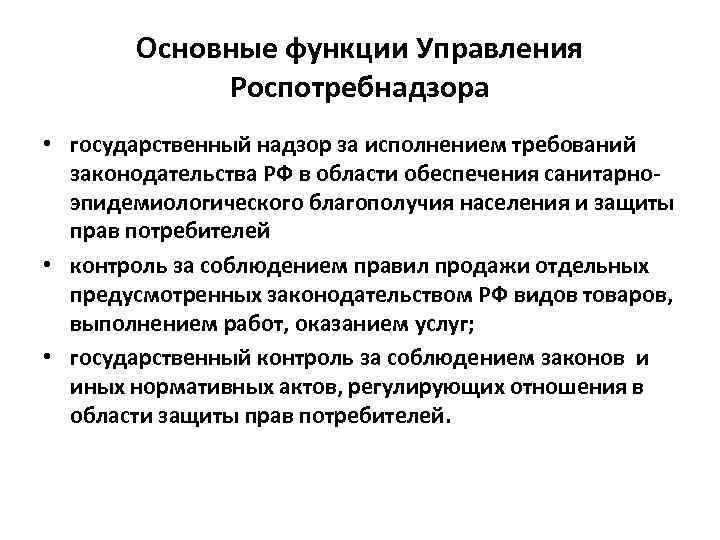 Основные функции Управления Роспотребнадзора

• государственный надзор за исполнением требований законодательства РФ в области обеспечения санитарно-эпидемиологического благополучия населения и защиты прав потребителей

• контроль за соблюдением правил продажи отдельных предусмотренных законодательством РФ видов товаров, выполнением работ, оказанием услуг;

• государственный контроль за соблюдением законов и иных нормативных актов, регулирующих отношения в области защиты прав потребителей.